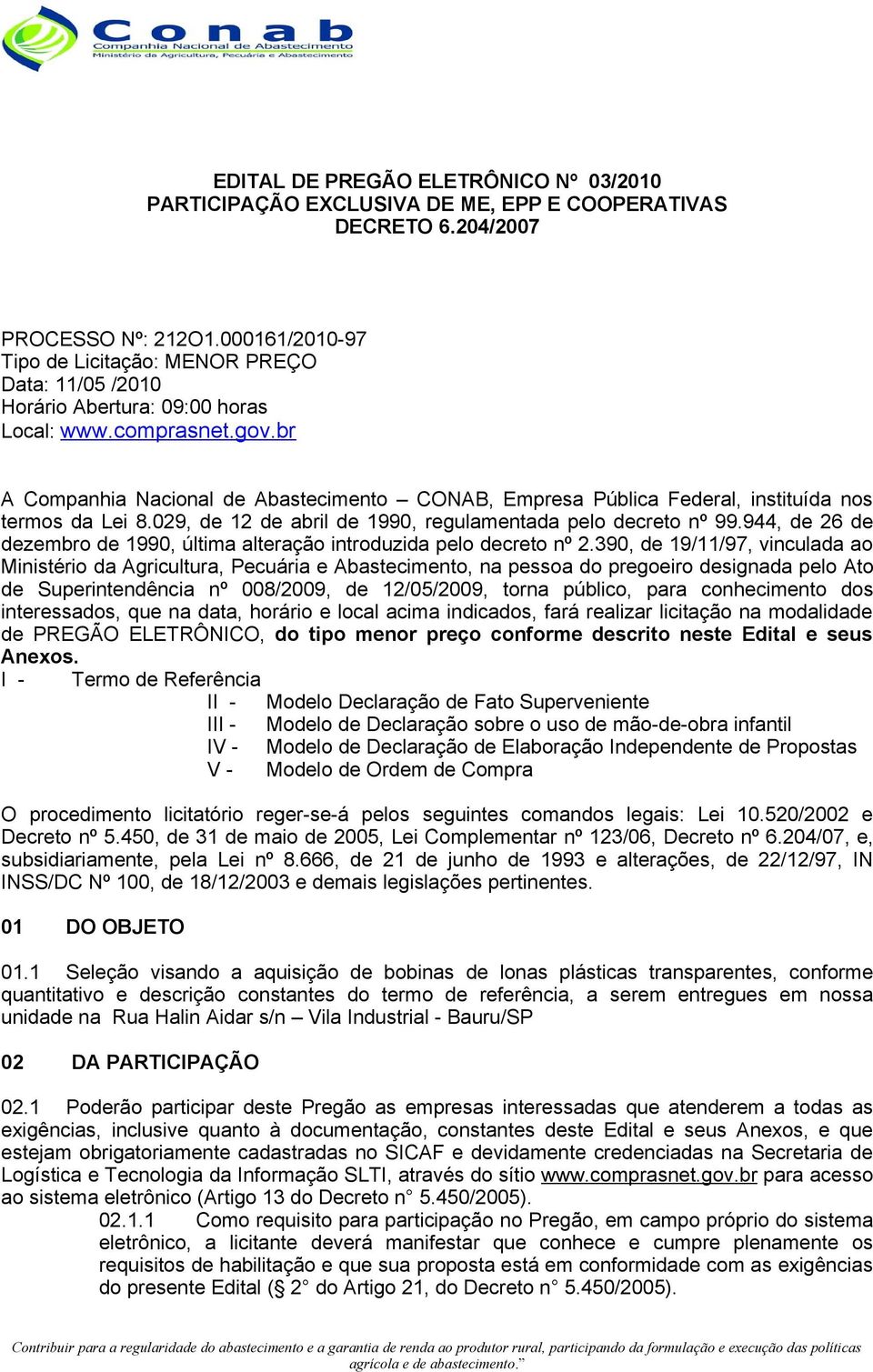 Conab
Companhia Nacional de Abastecimento
Ministério da Agricultura, Pecuária e Abastecimento

EDITAL DE PREGÃO ELETRÔNICO Nº 03/2010
PARTICIPAÇÃO EXCLUSIVA DE ME, EPP E COOPERATIVAS
DECRETO 6.204/2007

PROCESSO Nº: 212O1.000161/2010-97
Tipo de Licitação: MENOR PREÇO
Data: 11/05 /2010
Horário Abertura: 09:00 horas
Local: www.comprasnet.gov.br

A Companhia Nacional de Abastecimento – CONAB, Empresa Pública Federal, instituída nos termos da Lei 8.029, de 12 de abril de 1990, regulamentada pelo decreto nº 99.944, de 26 de dezembro de 1990, última alteração introduzida pelo decreto nº 2.390, de 19/11/97, vinculada ao Ministério da Agricultura, Pecuária e Abastecimento, na pessoa do pregoeiro designada pelo Ato de Superintendência nº 008/2009, de 12/05/2009, torna público, para conhecimento dos interessados, que na data, horário e local acima indicados, fará realizar licitação na modalidade de PREGÃO ELETRÔNICO, do tipo menor preço conforme descrito neste Edital e seus Anexos.
I - Termo de Referência
II - Modelo Declaração de Fato Superveniente
III - Modelo de Declaração sobre o uso de mão-de-obra infantil
IV - Modelo de Declaração de Elaboração Independente de Propostas
V - Modelo de Ordem de Compra

O procedimento licitatório reger-se-á pelos seguintes comandos legais: Lei 10.520/2002 e Decreto nº 5.450, de 31 de maio de 2005, Lei Complementar nº 123/06, Decreto nº 6.204/07, e, subsidiariamente, pela Lei nº 8.666, de 21 de junho de 1993 e alterações, de 22/12/97, IN INSS/DC Nº 100, de 18/12/2003 e demais legislações pertinentes.

01 DO OBJETO

01.1 Seleção visando a aquisição de bobinas de lonas plásticas transparentes, conforme quantitativo e descrição constantes do termo de referência, a serem entregues em nossa unidade na Rua Halin Aidar s/n – Vila Industrial - Bauru/SP

02 DA PARTICIPAÇÃO

02.1 Poderão participar deste Pregão as empresas interessadas que atenderem a todas as exigências, inclusive quanto à documentação, constantes deste Edital e seus Anexos, e que estejam obrigatoriamente cadastradas no SICAF e devidamente credenciadas na Secretaria de Logística e Tecnologia da Informação SLTI, através do sítio www.comprasnet.gov.br para acesso ao sistema eletrônico (Artigo 13 do Decreto n° 5.450/2005).
02.1.1 Como requisito para participação no Pregão, em campo próprio do sistema eletrônico, a licitante deverá manifestar que conhece e cumpre plenamente os requisitos de habilitação e que sua proposta está em conformidade com as exigências do presente Edital (§ 2° do Artigo 21, do Decreto n° 5.450/2005).

Contribuir para a regularidade do abastecimento e a garantia de renda ao produtor rural, participando da formulação e execução das políticas agrícola e de abastecimento.”